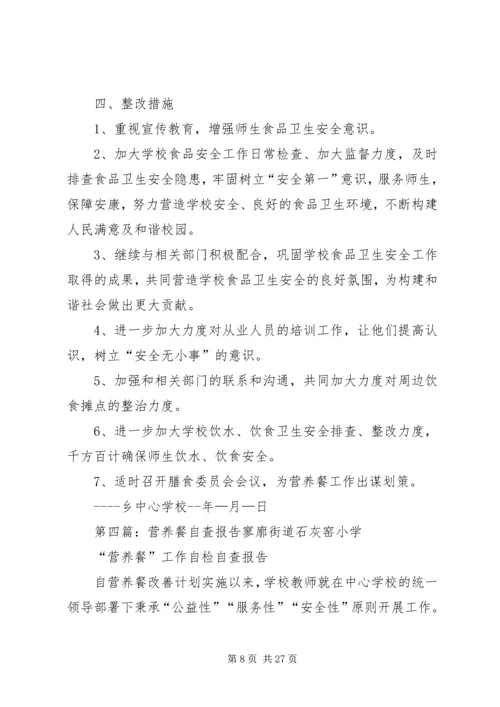 四、整改措施

1、重视宣传教育，增强师生食品卫生安全意识。

2、加大学校食品安全工作日常检查、加大监督力度，及时排查食品卫生安全隐患，牢固树立“安全第一”意识，服务师生，保障安康，努力营造学校安全、良好的食品卫生环境，不断构建人民满意及和谐校园。

3、继续与相关部门积极配合，巩固学校食品卫生安全工作取得的成果，共同营造学校食品卫生安全的良好氛围，为构建和谐社会做出更大贡献。

4、进一步加大力度对从业人员的培训工作，让他们提高认识，树立“安全无小事”的意识。

5、加强和相关部门的联系和沟通，共同加大力度对周边饮食摊点的整治力度。

6、进一步加大学校饮水、饮食卫生安全排查、整改力度，千方百计确保师生饮水、饮食安全。

7、适时召开膳食委员会会议，为营养餐工作出谋划策。

----乡中心学校--年—月—日

第四篇：营养餐自查报告寥廓街道石灰窑小学

“营养餐”工作自检自查报告

自营养餐改善计划实施以来，学校教师就在中心学校的统一领导部署下秉承“公益性”“服务性”“安全性”原则开展工作。

第 8 页 共 27 页